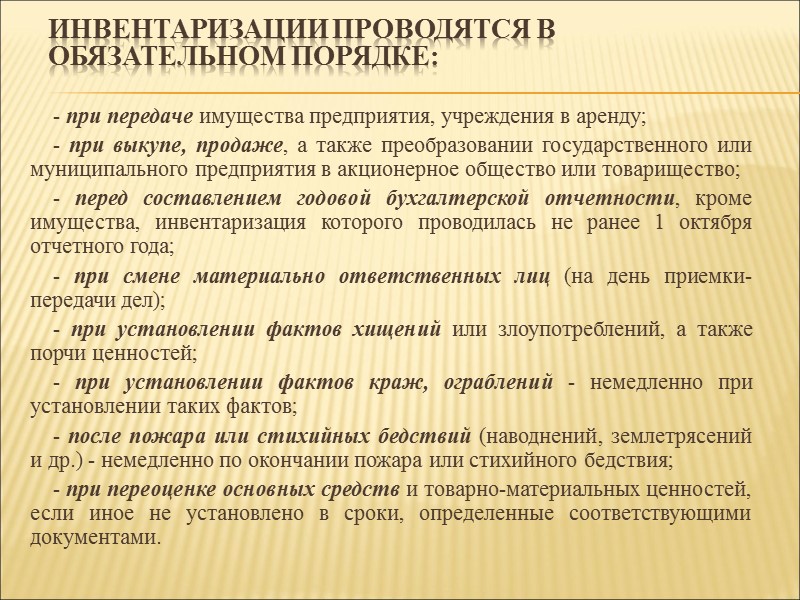 ИНВЕНТАРИЗАЦИИ ПРОВОДЯТСЯ В ОБЯЗАТЕЛЬНОМ ПОРЯДКЕ:

- при передаче имущества предприятия, учреждения в аренду;

- при выкупе, продаже, а также преобразовании государственного или муниципального предприятия в акционерное общество или товарищество;

- перед составлением годовой бухгалтерской отчетности, кроме имущества, инвентаризация которого проводилась не ранее 1 октября отчетного года;

- при смене материально ответственных лиц (на день приемки-передачи дел);

- при установлении фактов хищений или злоупотреблений, а также порчи ценностей;

- при установлении фактов краж, ограблений - немедленно при установлении таких фактов;

- после пожара или стихийных бедствий (наводнений, землетрясений и др.) - немедленно по окончании пожара или стихийного бедствия;

- при переоценке основных средств и товарно-материальных ценностей, если иное не установлено в сроки, определенные соответствующими документами.